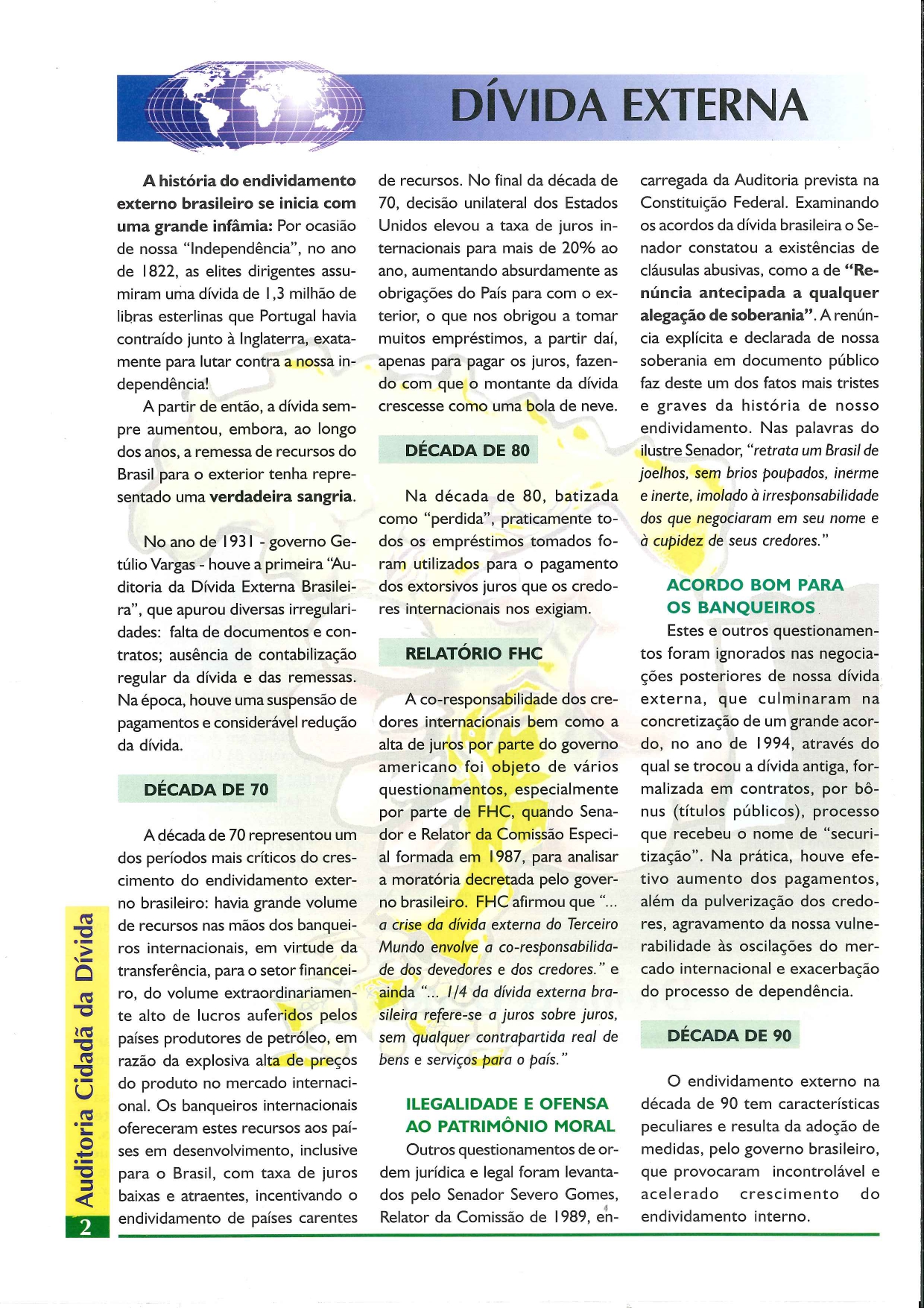 DÍVIDA EXTERNA

A história do endividamento externo brasileiro se inicia com uma grande infâmia: Por ocasião de nossa "Independência", no ano de 1822, as elites dirigentes assumiram uma dívida de 1,3 milhão de libras esterlinas que Portugal havia contraído junto à Inglaterra, exatamente para lutar contra a nossa independência!

A partir de então, a dívida sempre aumentou, embora, ao longo dos anos, a remessa de recursos do Brasil para o exterior tenha representado uma verdadeira sangria.

No ano de 1931 - governo Getúlio Vargas - houve a primeira "Auditoria da Dívida Externa Brasileira", que apurou diversas irregularidades: falta de documentos e contratos; ausência de contabilização regular da dívida e das remessas. Na época, houve uma suspensão de pagamentos e considerável redução da dívida.

DÉCADA DE 70

A década de 70 representou um dos períodos mais críticos do crescimento do endividamento externo brasileiro: havia grande volume de recursos nas mãos dos banqueiros internacionais, em virtude da transferência, para o setor financeiro, do volume extraordinariamente alto de lucros auferidos pelos países produtores de petróleo, em razão da explosiva alta de preços do produto no mercado internacional. Os banqueiros internacionais ofereceram estes recursos aos países em desenvolvimento, inclusive para o Brasil, com taxa de juros baixas e atraentes, incentivando o endividamento de países carentes de recursos. No final da década de 70, decisão unilateral dos Estados Unidos elevou a taxa de juros internacionais para mais de 20% ao ano, aumentando absurdamente as obrigações do País para com o exterior, o que nos obrigou a tomar muitos empréstimos, a partir daí, apenas para pagar os juros, fazendo com que o montante da dívida crescesse como uma bola de neve.

DÉCADA DE 80

Na década de 80, batizada como "perdida", praticamente todos os empréstimos tomados foram utilizados para o pagamento dos extorsivos juros que os credores internacionais nos exigiam.

RELATÓRIO FHC

A co-responsabilidade dos credores internacionais bem como a alta de juros por parte do governo americano foi objeto de vários questionamentos, especialmente por parte de FHC, quando Senador e Relator da Comissão Especial formada em 1987, para analisar a moratória decretada pelo governo brasileiro. FHC afirmou que "... a crise da dívida externa do Terceiro Mundo envolve a co-responsabilidade dos devedores e dos credores." e ainda "... 1/4 da dívida externa brasileira refere-se a juros sobre juros, sem qualquer contrapartida real de bens e serviços para o país."

ILEGALIDADE E OFENSA AO PATRIMÔNIO MORAL
Outros questionamentos de ordem jurídica e legal foram levantados pelo Senador Severo Gomes, Relator da Comissão de 1989, encarregada da Auditoria prevista na Constituição Federal. Examinando os acordos da dívida brasileira o Senador constatou a existências de cláusulas abusivas, como a de "Renúncia antecipada a qualquer alegação de soberania". A renúncia explícita e declarada de nossa soberania em documento público faz deste um dos fatos mais tristes e graves da história de nosso endividamento. Nas palavras do ilustre Senador, "retrata um Brasil de joelhos, sem brios poupados, inerme e inerte, imolado à irresponsabilidade dos que negociaram em seu nome e à cupidez de seus credores."

ACORDO BOM PARA OS BANQUEIROS
Estes e outros questionamentos foram ignorados nas negociações posteriores de nossa dívida externa, que culminaram na concretização de um grande acordo, no ano de 1994, através do qual se trocou a dívida antiga, formalizada em contratos, por bônus (títulos públicos), processo que recebeu o nome de "securitização". Na prática, houve efetivo aumento dos pagamentos, além da pulverização dos credores, agravamento da nossa vulnerabilidade às oscilações do mercado internacional e exacerbação do processo de dependência.

DÉCADA DE 90

O endividamento externo na década de 90 tem características peculiares e resulta da adoção de medidas, pelo governo brasileiro, que provocaram incontrolável e acelerado crescimento do endividamento interno.

Auditoria Cidadã da Dívida
2